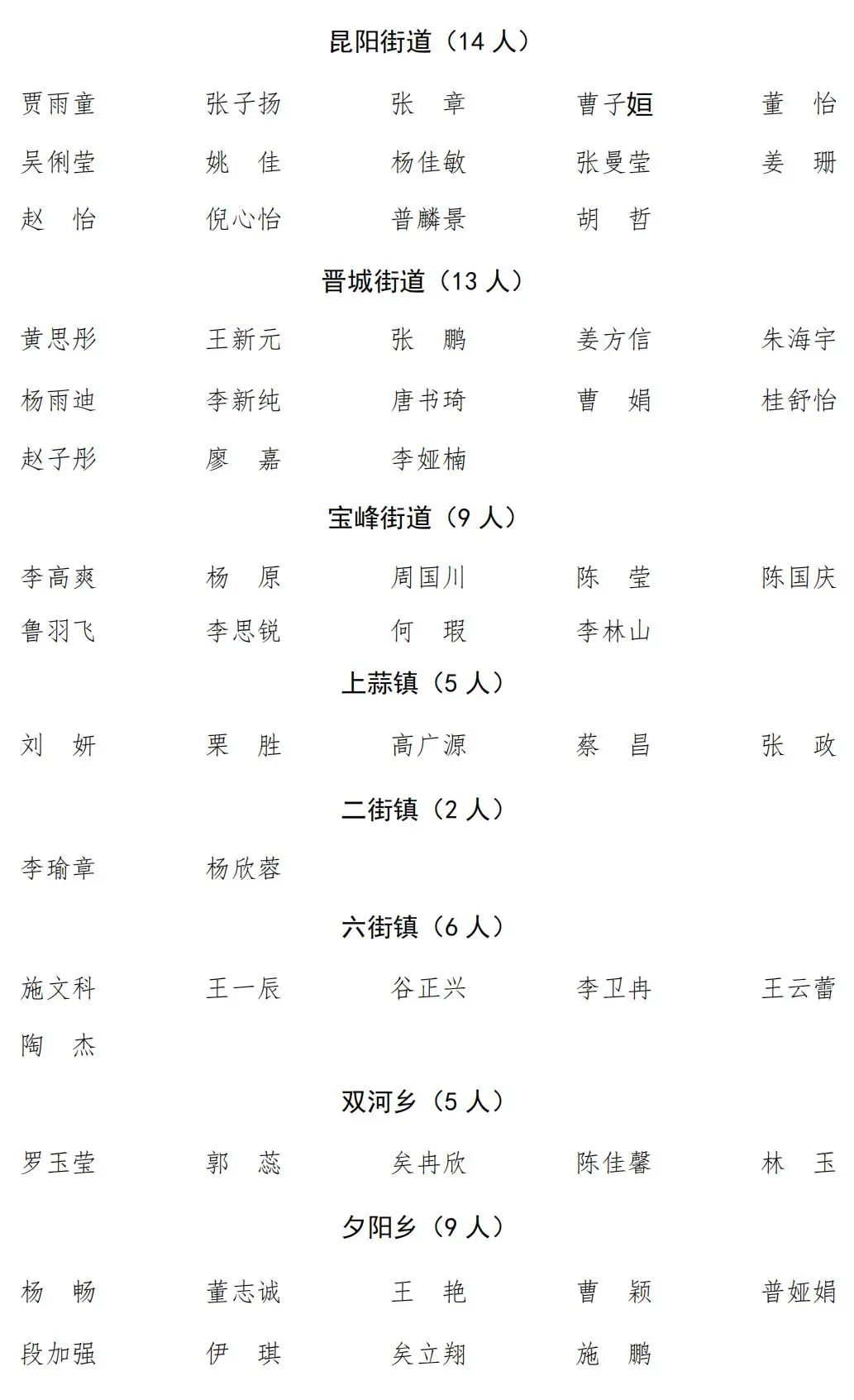 昆阳街道（14 人）

贾雨童　张子扬　张　章　曹子姮　董　怡
吴俐莹　姚　佳　杨佳敏　张曼莹　姜　珊
赵　怡　倪心怡　普麟景　胡　哲

晋城街道（13 人）

黄思彤　王新元　张　鹏　姜方信　朱海宇
杨雨迪　李新纯　唐书琦　曹　娟　桂舒怡
赵子彤　廖　嘉　李娅楠

宝峰街道（9 人）

李高爽　杨　原　周国川　陈　莹　陈国庆
鲁羽飞　李思锐　何　瑕　李林山

上蒜镇（5 人）

刘　妍　栗　胜　高广源　蔡　昌　张　政

二街镇（2 人）

李瑜章　杨欣蓉

六街镇（6 人）

施文科　王一辰　谷正兴　李卫冉　王云蕾
陶　杰

双河乡（5 人）

罗玉莹　郭　蕊　矣冉欣　陈佳馨　林　玉

夕阳乡（9 人）

杨　畅　董志诚　王　艳　曹　颖　普娅娟
段加强　伊　琪　矣立翔　施　鹏